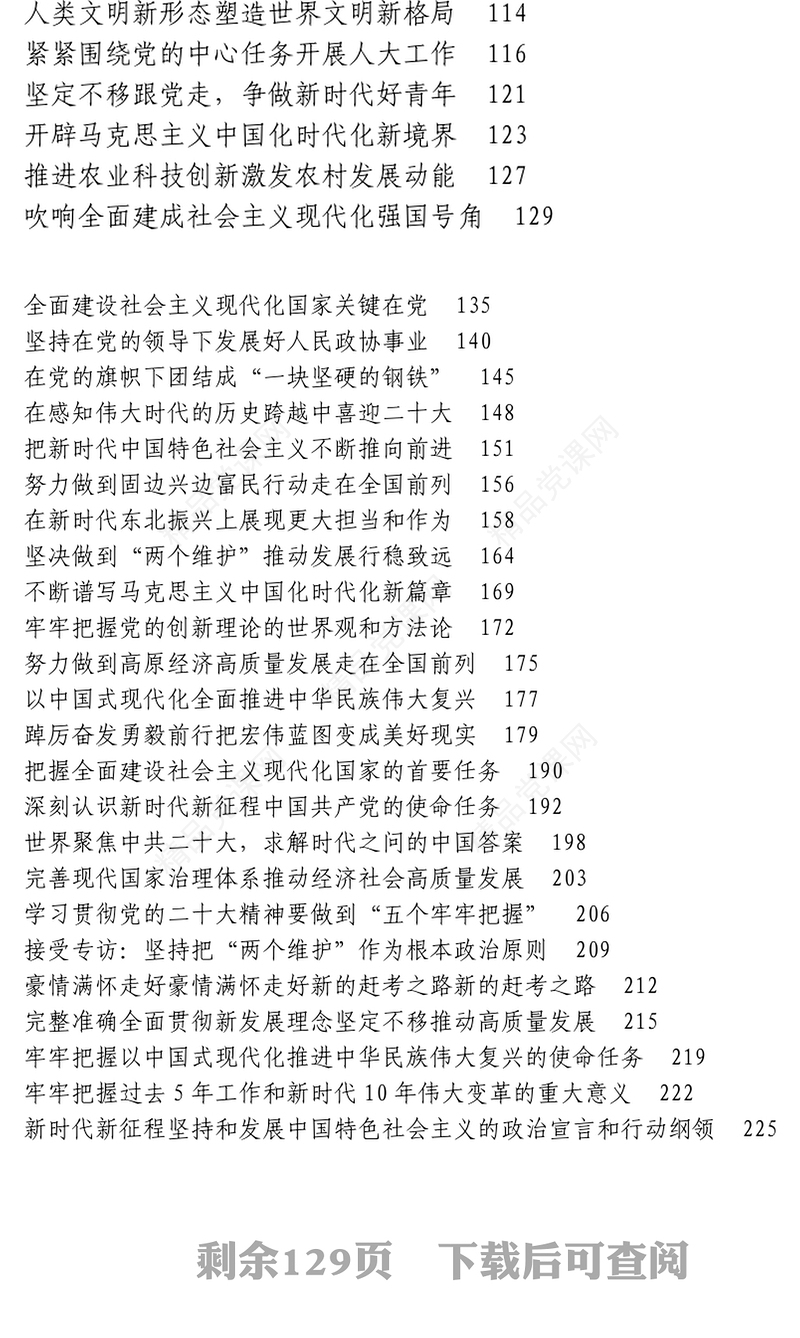 人类文明新形态塑造世界文明新格局　114
紧紧围绕党的中心任务开展人大工作　116
坚定不移跟党走，争做新时代好青年　121
开辟马克思主义中国化时代化新境界　123
推进农业科技创新激发农村发展动能　127
吹响全面建成社会主义现代化强国号角　129

全面建设社会主义现代化国家关键在党　135
坚持在党的领导下发展好人民政协事业　140
在党的旗帜下团结成“一块坚硬的钢铁”　145
在感知伟大时代的历史跨越中喜迎二十大　148
把新时代中国特色社会主义不断推向前进　151
努力做到固边兴边富民行动走在全国前列　156
在新时代东北振兴上展现更大担当和作为　158
坚决做到“两个维护”推动发展行稳致远　164
不断谱写马克思主义中国化时代化新篇章　169
牢牢把握党的创新理论的世界观和方法论　172
努力做到高原经济高质量发展走在全国前列　175
以中国式现代化全面推进中华民族伟大复兴　177
踔厉奋发勇毅前行把宏伟蓝图变成美好现实　179
把握全面建设社会主义现代化国家的首要任务　190
深刻认识新时代新征程中国共产党的使命任务　192
世界聚焦中共二十大，求解时代之问的中国答案　198
完善现代国家治理体系推动经济社会高质量发展　203
学习贯彻党的二十大精神要做到“五个牢牢把握”　206
接受专访：坚持把“两个维护”作为根本政治原则　209
豪情满怀走好豪情满怀走好新的赶考之路新的赶考之路　212
完整准确全面贯彻新发展理念坚定不移推动高质量发展　215
牢牢把握以中国式现代化推进中华民族伟大复兴的使命任务　219
牢牢把握过去 5 年工作和新时代 10 年伟大变革的重大意义　222
新时代新征程坚持和发展中国特色社会主义的政治宣言和行动纲领　225

剩余129页　下载后可查阅